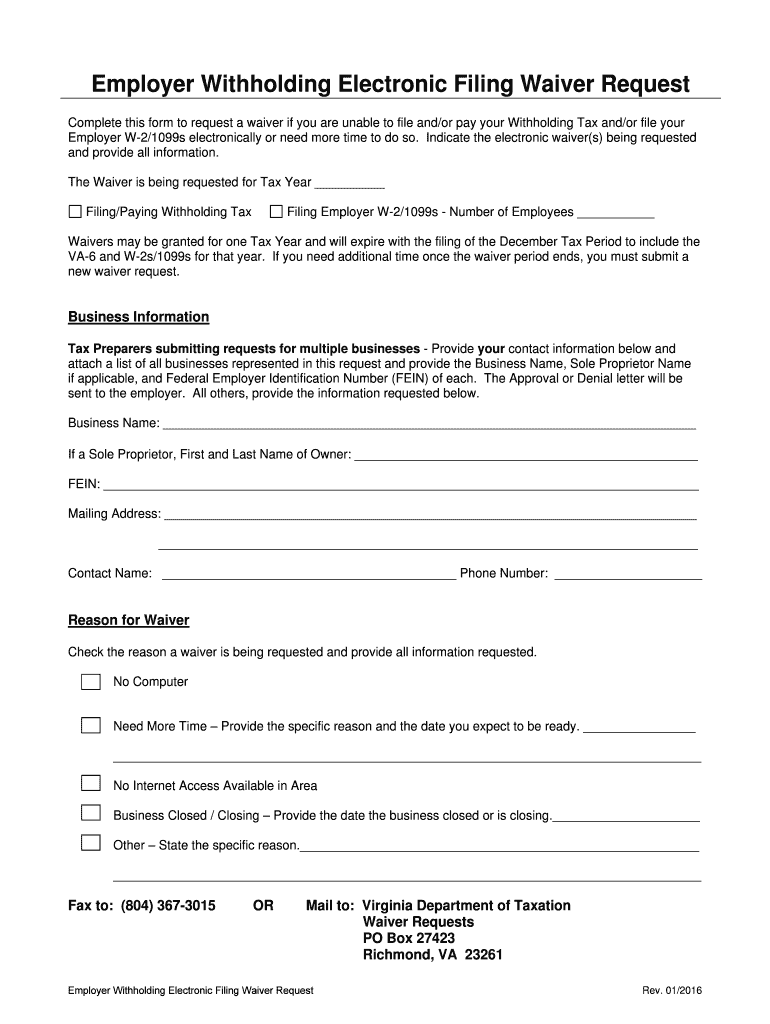 Employer Withholding Electronic Filing Waiver Request

Complete this form to request a waiver if you are unable to file and/or pay your Withholding Tax and/or file your Employer W-2/1099s electronically or need more time to do so. Indicate the electronic waiver(s) being requested and provide all information.

The Waiver is being requested for Tax Year ___________

☐ Filing/Paying Withholding Tax ☐ Filing Employer W-2/1099s - Number of Employees ___________

Waivers may be granted for one Tax Year and will expire with the filing of the December Tax Period to include the VA-6 and W-2s/1099s for that year. If you need additional time once the waiver period ends, you must submit a new waiver request.

Business Information

Tax Preparers submitting requests for multiple businesses - Provide your contact information below and attach a list of all businesses represented in this request and provide the Business Name, Sole Proprietor Name if applicable, and Federal Employer Identification Number (FEIN) of each. The Approval or Denial letter will be sent to the employer. All others, provide the information requested below.

Business Name: ___________

If a Sole Proprietor, First and Last Name of Owner: ___________

FEIN: ___________

Mailing Address: ___________

___________

Contact Name: ___________ Phone Number: ___________

Reason for Waiver

Check the reason a waiver is being requested and provide all information requested.

☐ No Computer

☐ Need More Time – Provide the specific reason and the date you expect to be ready. ___________

___________

☐ No Internet Access Available in Area

☐ Business Closed / Closing – Provide the date the business closed or is closing.___________

☐ Other – State the specific reason.___________

___________

Fax to: (804) 367-3015 OR Mail to: Virginia Department of Taxation
Waiver Requests
PO Box 27423
Richmond, VA 23261

Employer Withholding Electronic Filing Waiver Request Rev. 01/2016